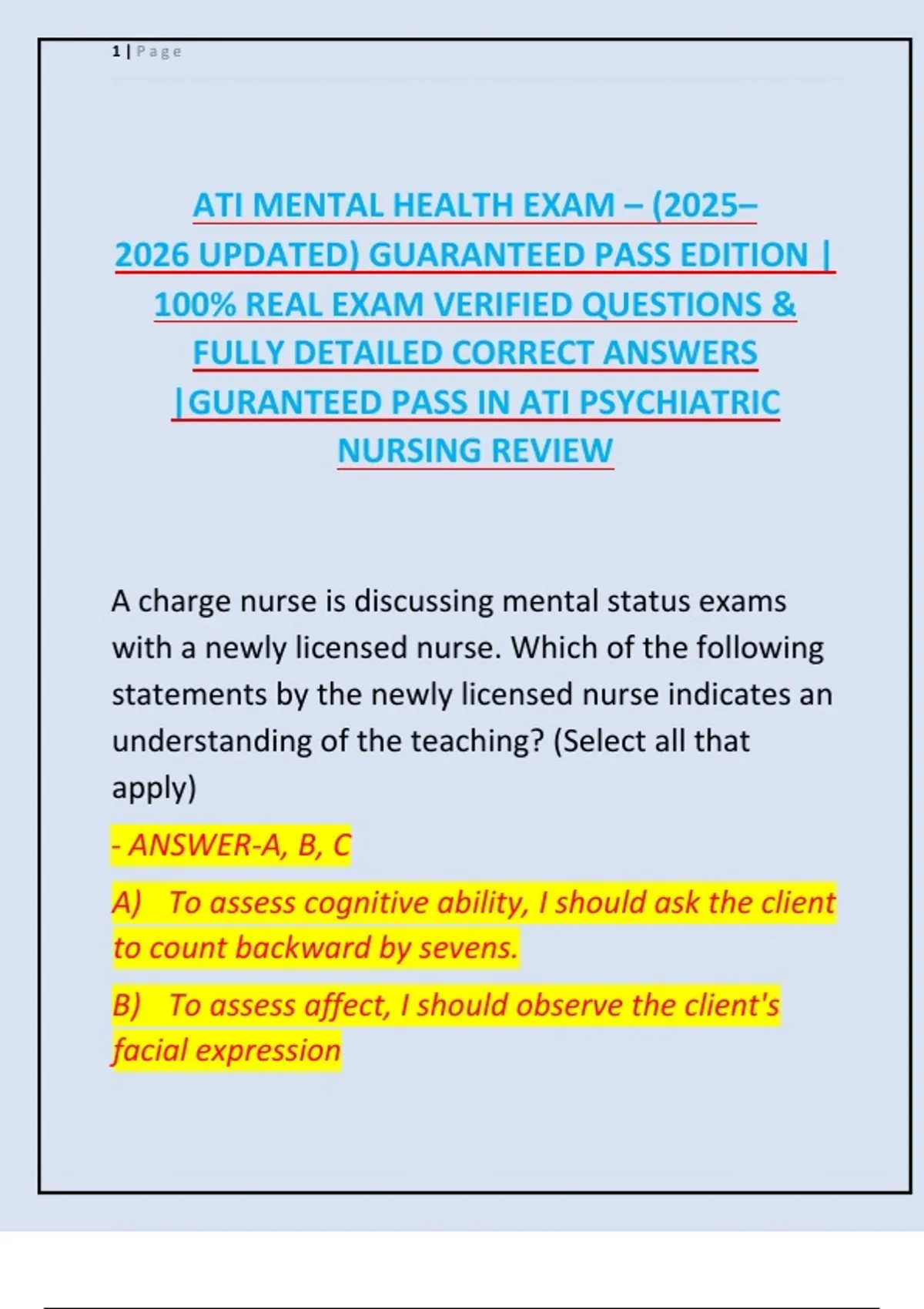 1 | Page

ATI MENTAL HEALTH EXAM – (2025–2026 UPDATED) GUARANTEED PASS EDITION | 100% REAL EXAM VERIFIED QUESTIONS & FULLY DETAILED CORRECT ANSWERS |GURANTEED PASS IN ATI PSYCHIATRIC NURSING REVIEW

A charge nurse is discussing mental status exams with a newly licensed nurse. Which of the following statements by the newly licensed nurse indicates an understanding of the teaching? (Select all that apply)

- ANSWER-A, B, C

A) To assess cognitive ability, I should ask the client to count backward by sevens.

B) To assess affect, I should observe the client's facial expression